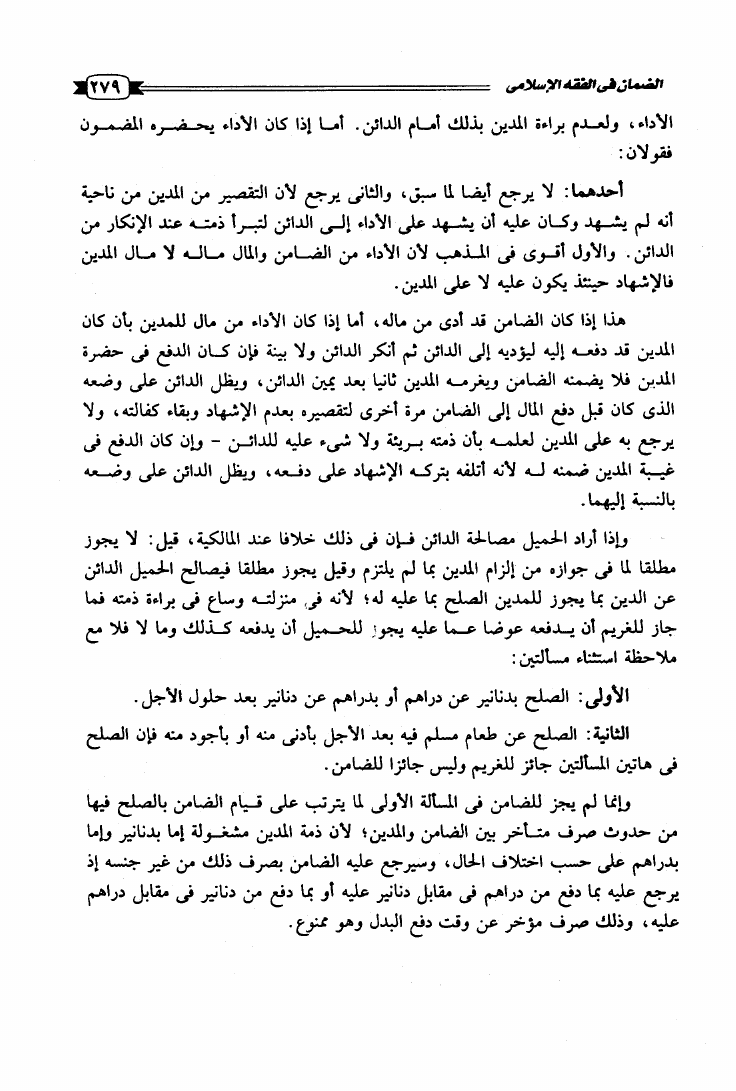 الضمان فى الفقه الإسلامى ٢٧٩

الأداء، ولعدم براءة المدين بذلك أمام الدائن. أما إذا كان الأداء يحضره المضمون فقولان:

أحدهما: لا يرجع أيضا لما سبق، والثانى يرجع لأن التقصير من المدين من ناحية أنه لم يشهد وكان عليه أن يشهد على الأداء إلى الدائن لتبرأ ذمته عند الإنكار من الدائن. والأول أقوى فى المذهب لأن الأداء من الضامن والمال ماله لا مال المدين فالإشهاد حينئذ يكون عليه لا على المدين.

هذا إذا كان الضامن قد أدى من ماله، أما إذا كان الأداء من مال للمدين بأن كان المدين قد دفعه إليه ليؤديه إلى الدائن ثم أنكر الدائن ولا بينة فإن كان الدفع فى حضرة المدين فلا يضمنه الضامن ويغرمه المدين ثانيا بعد يمين الدائن، ويظل الدائن على وضعه الذى كان قبل دفع المال إلى الضامن مرة أخرى لتقصيره بعدم الإشهاد وبقاء كفالته، ولا يرجع به على المدين لعلمه بأن ذمته بريئة ولا شىء عليه للدائن - وإن كان الدفع فى غيبة المدين ضمنه له لأنه أتلفه بتركه الإشهاد على دفعه، ويظل الدائن على وضعه بالنسبة إليهما.

وإذا أراد الحميل مصالحة الدائن فإن فى ذلك خلافا عند المالكية، قيل: لا يجوز مطلقا لما فى جوازه من إلزام المدين بما لم يلتزم وقيل يجوز مطلقا فيصالح الحميل الدائن عن الدين بما يجوز للمدين الصلح بما عليه له؛ لأنه فى منزلته وساع فى براءة ذمته فما جاز للغريم أن يدفعه عوضا عما عليه يجوز للحميل أن يدفعه كذلك وما لا فلا مع ملاحظة استثناء مسألتين:

الأولى: الصلح بدنانير عن دراهم أو بدراهم عن دنانير بعد حلول الأجل.

الثانية: الصلح عن طعام مسلم فيه بعد الأجل بأدنى منه أو بأجود منه فإن الصلح فى هاتين المسألتين جائز للغريم وليس جائزا للضامن.

وإنما لم يجز للضامن فى المسألة الأولى لما يترتب على قيام الضامن بالصلح فيها من حدوث صرف متأخر بين الضامن والمدين؛ لأن ذمة المدين مشغولة إما بدنانير وإما بدراهم على حسب اختلاف الحال، وسيرجع عليه الضامن بصرف ذلك من غير جنسه إذ يرجع عليه بما دفع من دراهم فى مقابل دنانير عليه أو بما دفع من دنانير فى مقابل دراهم عليه، وذلك صرف مؤخر عن وقت دفع البدل وهو ممنوع.